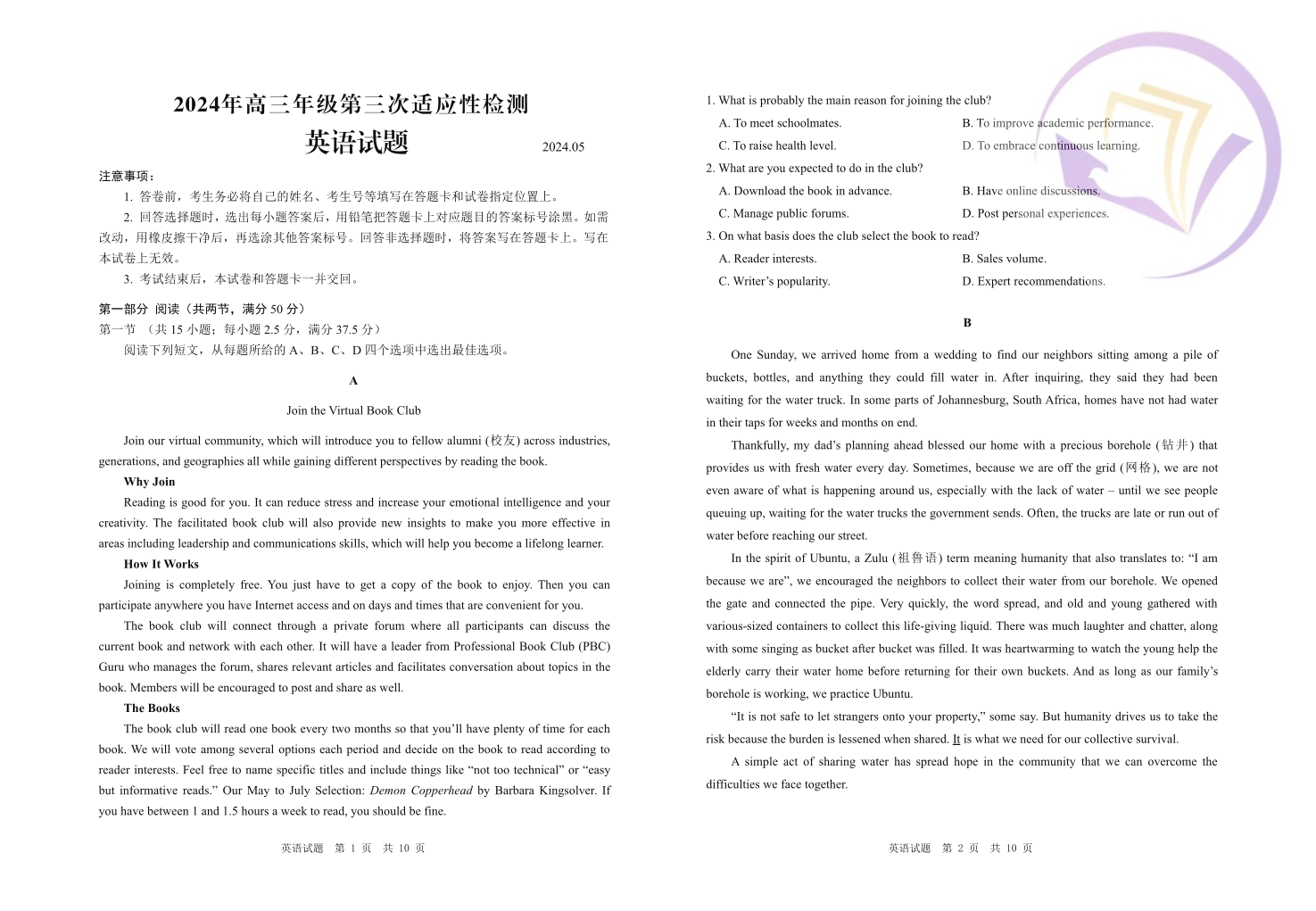 2024年高三年级第三次适应性检测

英语试题

2024.05

注意事项：

1. 答卷前，考生务必将自己的姓名、考生号等填写在答题卡和试卷指定位置上。

2. 回答选择题时，选出每小题答案后，用铅笔把答题卡上对应题目的答案标号涂黑。如需改动，用橡皮擦干净后，再选涂其他答案标号。回答非选择题时，将答案写在答题卡上。写在本试卷上无效。

3. 考试结束后，本试卷和答题卡一并交回。

第一部分 阅读（共两节，满分 50 分）

第一节 （共 15 小题；每小题 2.5 分，满分 37.5 分）

阅读下列短文，从每题所给的 A、B、C、D 四个选项中选出最佳选项。

A

Join the Virtual Book Club

Join our virtual community, which will introduce you to fellow alumni (校友) across industries, generations, and geographies all while gaining different perspectives by reading the book.

Why Join

Reading is good for you. It can reduce stress and increase your emotional intelligence and your creativity. The facilitated book club will also provide new insights to make you more effective in areas including leadership and communications skills, which will help you become a lifelong learner.

How It Works

Joining is completely free. You just have to get a copy of the book to enjoy. Then you can participate anywhere you have Internet access and on days and times that are convenient for you.

The book club will connect through a private forum where all participants can discuss the current book and network with each other. It will have a leader from Professional Book Club (PBC) Guru who manages the forum, shares relevant articles and facilitates conversation about topics in the book. Members will be encouraged to post and share as well.

The Books

The book club will read one book every two months so that you'll have plenty of time for each book. We will vote among several options each period and decide on the book to read according to reader interests. Feel free to name specific titles and include things like "not too technical" or "easy but informative reads." Our May to July Selection: Demon Copperhead by Barbara Kingsolver. If you have between 1 and 1.5 hours a week to read, you should be fine.

英语试题 第 1 页 共 10 页

1. What is probably the main reason for joining the club?

A. To meet schoolmates.
B. To improve academic performance.
C. To raise health level.
D. To embrace continuous learning.

2. What are you expected to do in the club?

A. Download the book in advance.
B. Have online discussions.
C. Manage public forums.
D. Post personal experiences.

3. On what basis does the club select the book to read?

A. Reader interests.
B. Sales volume.
C. Writer's popularity.
D. Expert recommendations.

B

One Sunday, we arrived home from a wedding to find our neighbors sitting among a pile of buckets, bottles, and anything they could fill water in. After inquiring, they said they had been waiting for the water truck. In some parts of Johannesburg, South Africa, homes have not had water in their taps for weeks and months on end.

Thankfully, my dad's planning ahead blessed our home with a precious borehole (钻井) that provides us with fresh water every day. Sometimes, because we are off the grid (网格), we are not even aware of what is happening around us, especially with the lack of water – until we see people queuing up, waiting for the water trucks the government sends. Often, the trucks are late or run out of water before reaching our street.

In the spirit of Ubuntu, a Zulu (祖鲁语) term meaning humanity that also translates to: "I am because we are", we encouraged the neighbors to collect their water from our borehole. We opened the gate and connected the pipe. Very quickly, the word spread, and old and young gathered with various-sized containers to collect this life-giving liquid. There was much laughter and chatter, along with some singing as bucket after bucket was filled. It was heartwarming to watch the young help the elderly carry their water home before returning for their own buckets. And as long as our family's borehole is working, we practice Ubuntu.

"It is not safe to let strangers onto your property," some say. But humanity drives us to take the risk because the burden is lessened when shared. It is what we need for our collective survival.

A simple act of sharing water has spread hope in the community that we can overcome the difficulties we face together.

英语试题 第 2 页 共 10 页